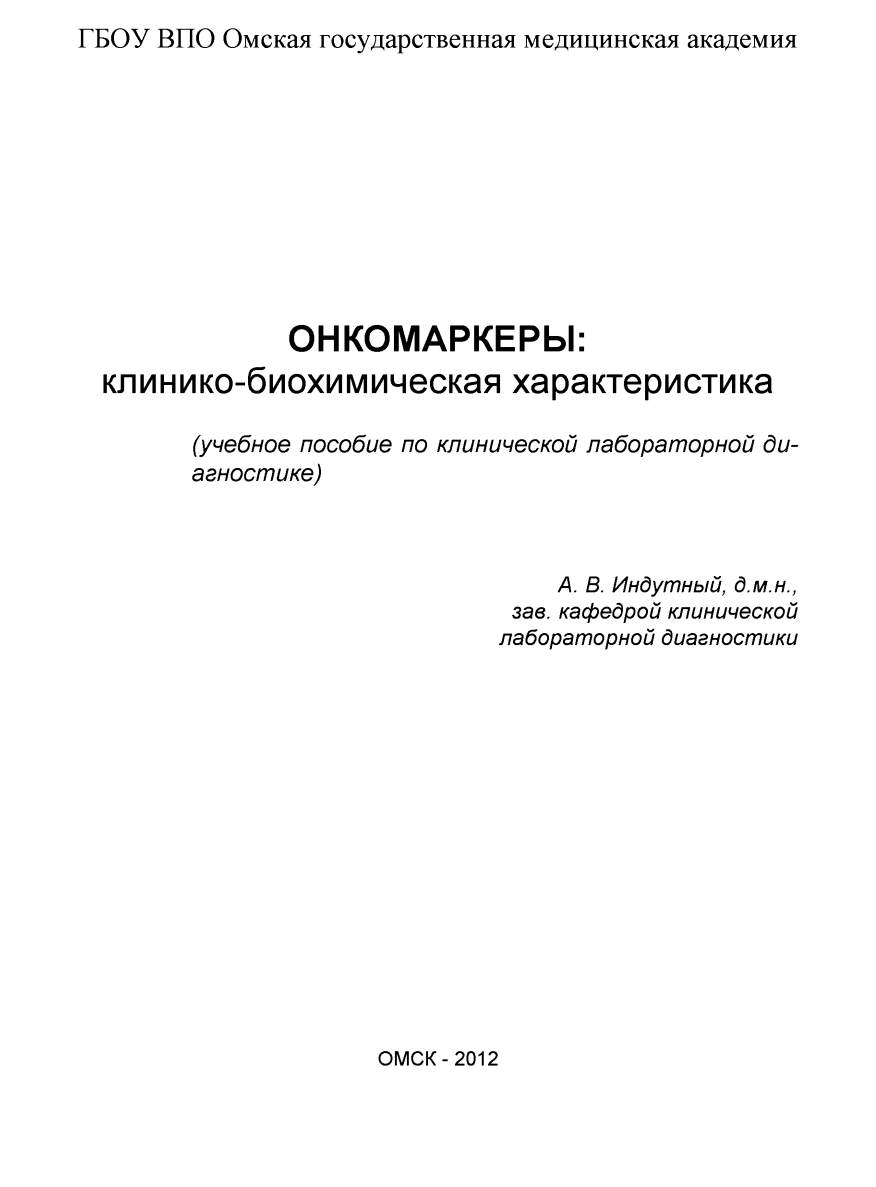 ГБОУ ВПО Омская государственная медицинская академия

ОНКОМАРКЕРЫ:
клинико-биохимическая характеристика

(учебное пособие по клинической лабораторной диагностике)

А. В. Индутный, д.м.н.,
зав. кафедрой клинической
лабораторной диагностики

ОМСК - 2012